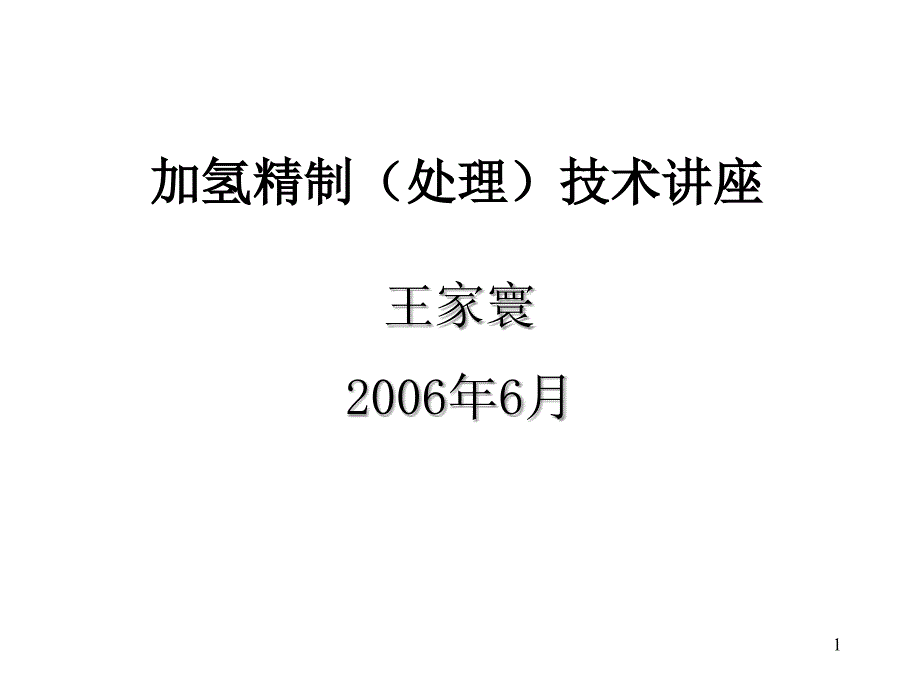 加氢精制（处理）技术讲座

王家寰

2006年6月

1